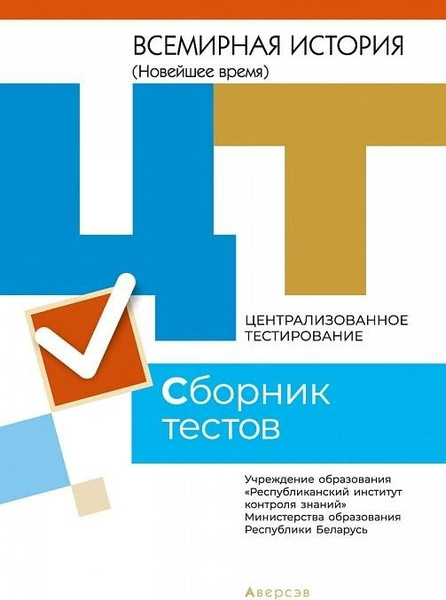 ВСЕМИРНАЯ ИСТОРИЯ
(Новейшее время)

ЦТ

ЦЕНТРАЛИЗОВАННОЕ ТЕСТИРОВАНИЕ

Сборник тестов

Учреждение образования «Республиканский институт контроля знаний» Министерства образования Республики Беларусь

Аверсэв